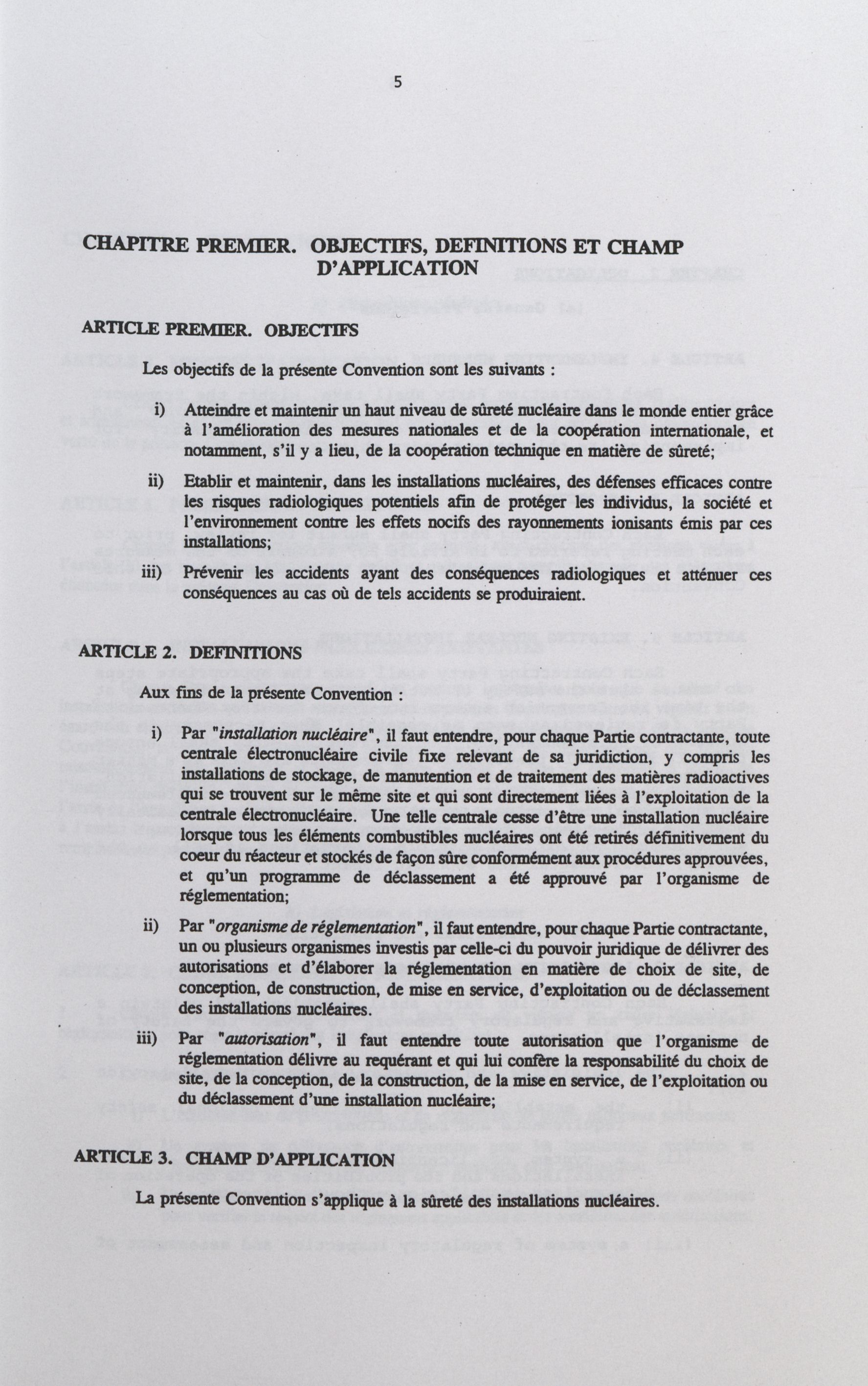 5

CHAPITRE PREMIER. OBJECTIFS, DEFINITIONS ET CHAMP D'APPLICATION

ARTICLE PREMIER. OBJECTIFS

Les objectifs de la présente Convention sont les suivants :

i) Atteindre et maintenir un haut niveau de sûreté nucléaire dans le monde entier grâce à l'amélioration des mesures nationales et de la coopération internationale, et notamment, s'il y a lieu, de la coopération technique en matière de sûreté;

ii) Etablir et maintenir, dans les installations nucléaires, des défenses efficaces contre les risques radiologiques potentiels afin de protéger les individus, la société et l'environnement contre les effets nocifs des rayonnements ionisants émis par ces installations;

iii) Prévenir les accidents ayant des conséquences radiologiques et atténuer ces conséquences au cas où de tels accidents se produiraient.

ARTICLE 2. DEFINITIONS

Aux fins de la présente Convention :

i) Par "installation nucléaire", il faut entendre, pour chaque Partie contractante, toute centrale électronucléaire civile fixe relevant de sa juridiction, y compris les installations de stockage, de manutention et de traitement des matières radioactives qui se trouvent sur le même site et qui sont directement liées à l'exploitation de la centrale électronucléaire. Une telle centrale cesse d'être une installation nucléaire lorsque tous les éléments combustibles nucléaires ont été retirés définitivement du coeur du réacteur et stockés de façon sûre conformément aux procédures approuvées, et qu'un programme de déclassement a été approuvé par l'organisme de réglementation;

ii) Par "organisme de réglementation", il faut entendre, pour chaque Partie contractante, un ou plusieurs organismes investis par celle-ci du pouvoir juridique de délivrer des autorisations et d'élaborer la réglementation en matière de choix de site, de conception, de construction, de mise en service, d'exploitation ou de déclassement des installations nucléaires.

iii) Par "autorisation", il faut entendre toute autorisation que l'organisme de réglementation délivre au requérant et qui lui confère la responsabilité du choix de site, de la conception, de la construction, de la mise en service, de l'exploitation ou du déclassement d'une installation nucléaire;

ARTICLE 3. CHAMP D'APPLICATION

La présente Convention s'applique à la sûreté des installations nucléaires.